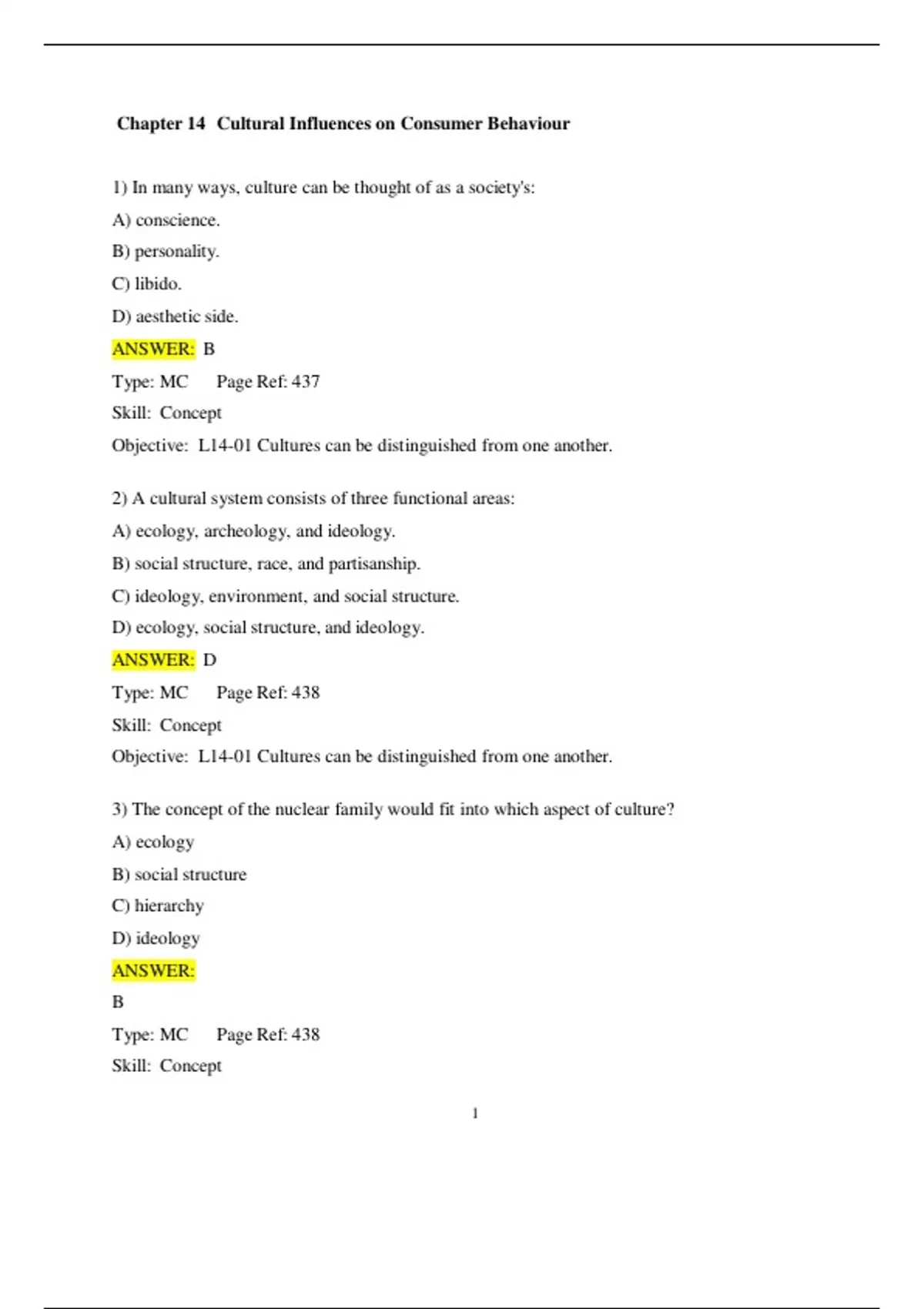 Chapter 14 Cultural Influences on Consumer Behaviour

1) In many ways, culture can be thought of as a society's:

A) conscience.

B) personality.

C) libido.

D) aesthetic side.

ANSWER: B

Type: MC Page Ref: 437

Skill: Concept

Objective: L14-01 Cultures can be distinguished from one another.

2) A cultural system consists of three functional areas:

A) ecology, archeology, and ideology.

B) social structure, race, and partisanship.

C) ideology, environment, and social structure.

D) ecology, social structure, and ideology.

ANSWER: D

Type: MC Page Ref: 438

Skill: Concept

Objective: L14-01 Cultures can be distinguished from one another.

3) The concept of the nuclear family would fit into which aspect of culture?

A) ecology

B) social structure

C) hierarchy

D) ideology

ANSWER:

B

Type: MC Page Ref: 438

Skill: Concept

1